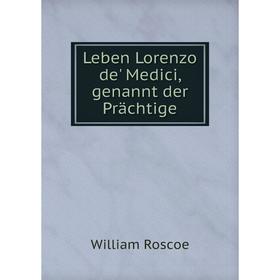 Leben Lorenzo de' Medici, genannt der Prächtige

William Roscoe